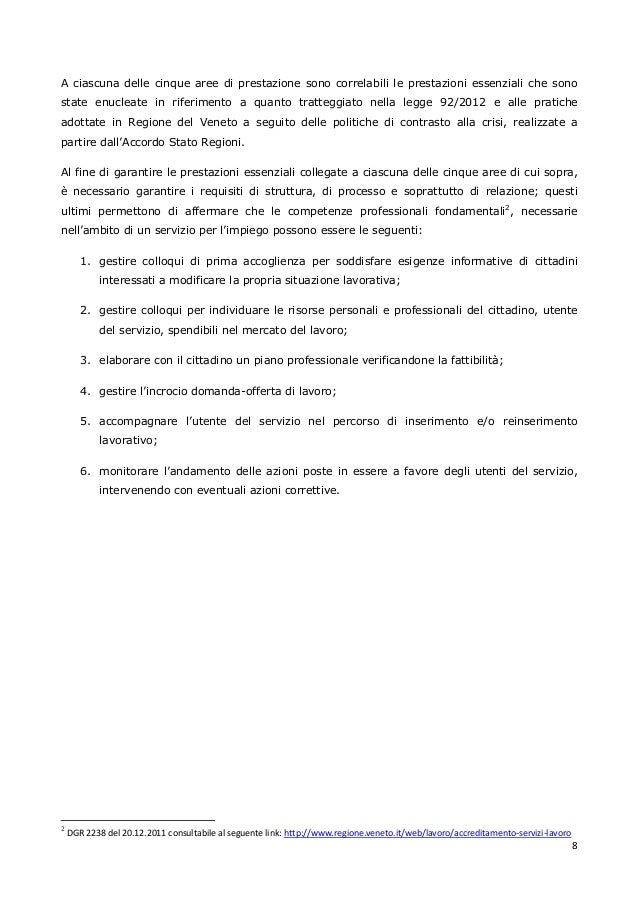 A ciascuna delle cinque aree di prestazione sono correlabili le prestazioni essenziali che sono state enucleate in riferimento a quanto tratteggiato nella legge 92/2012 e alle pratiche adottate in Regione del Veneto a seguito delle politiche di contrasto alla crisi, realizzate a partire dall'Accordo Stato Regioni.

Al fine di garantire le prestazioni essenziali collegate a ciascuna delle cinque aree di cui sopra, è necessario garantire i requisiti di struttura, di processo e soprattutto di relazione; questi ultimi permettono di affermare che le competenze professionali fondamentali$^2$, necessarie nell'ambito di un servizio per l'impiego possono essere le seguenti:

1. gestire colloqui di prima accoglienza per soddisfare esigenze informative di cittadini interessati a modificare la propria situazione lavorativa;

2. gestire colloqui per individuare le risorse personali e professionali del cittadino, utente del servizio, spendibili nel mercato del lavoro;

3. elaborare con il cittadino un piano professionale verificandone la fattibilità;

4. gestire l'incrocio domanda-offerta di lavoro;

5. accompagnare l'utente del servizio nel percorso di inserimento e/o reinserimento lavorativo;

6. monitorare l'andamento delle azioni poste in essere a favore degli utenti del servizio, intervenendo con eventuali azioni correttive.

$^2$ DGR 2238 del 20.12.2011 consultabile al seguente link: http://www.regione.veneto.it/web/lavoro/accreditamento-servizi-lavoro

8